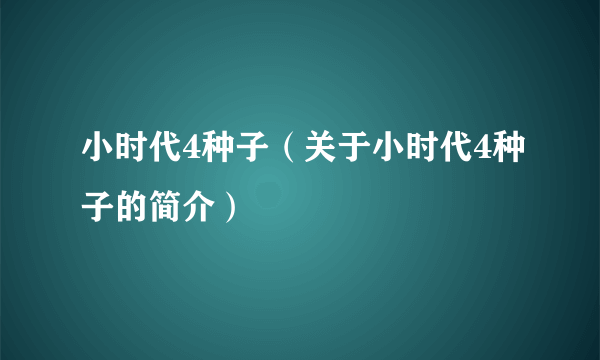 小时代4种子（关于小时代4种子的简介）